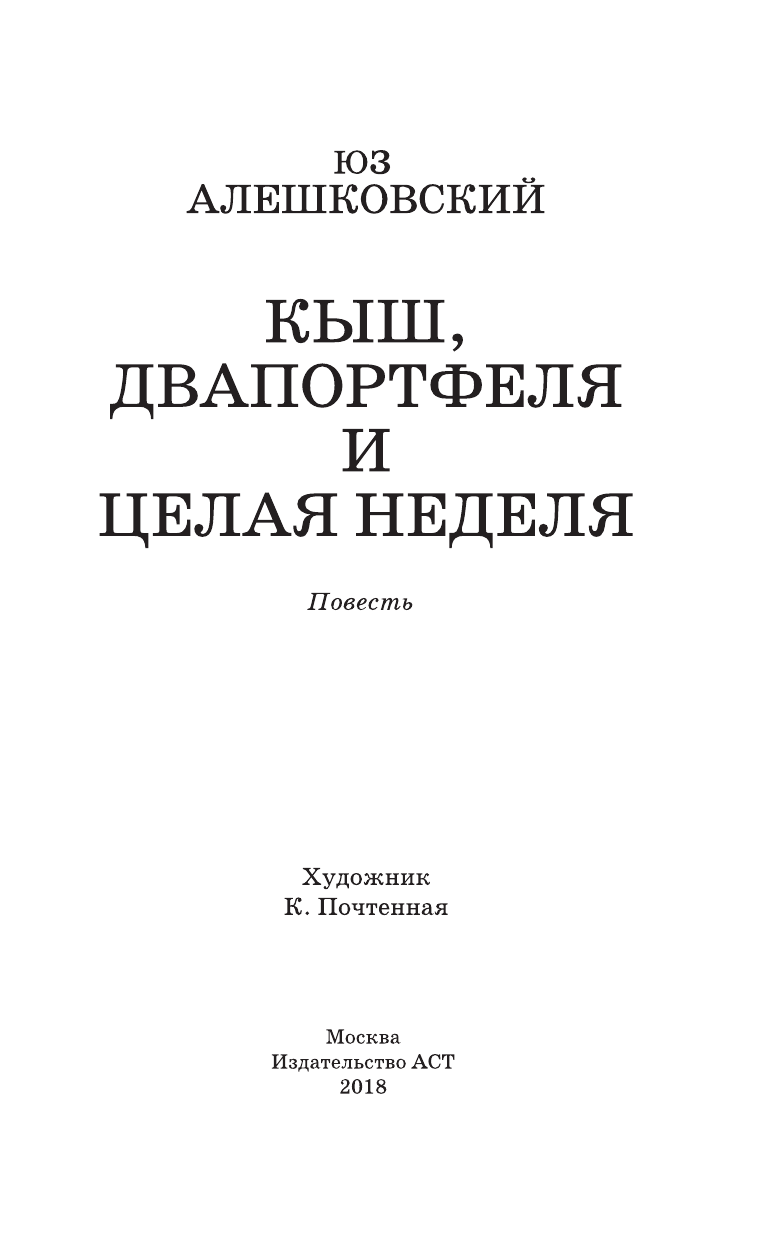 ЮЗ
АЛЕШКОВСКИЙ

КЫШ,
ДВАПОРТФЕЛЯ
И
ЦЕЛАЯ НЕДЕЛЯ

Повесть

Художник
К. Почтенная

Москва
Издательство АСТ
2018